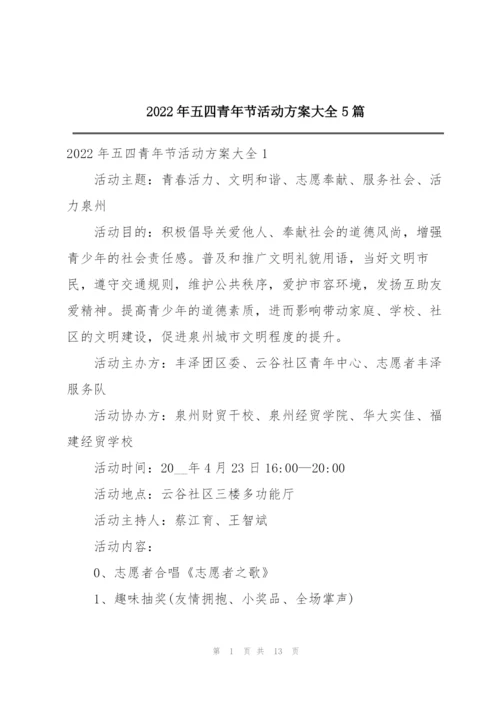 2022年五四青年节活动方案大全5篇

2022年五四青年节活动方案大全1

活动主题：青春活力、文明和谐、志愿奉献、服务社会、活力泉州

活动目的：积极倡导关爱他人、奉献社会的道德风尚，增强青少年的社会责任感。普及和推广文明礼貌用语，当好文明市民，遵守交通规则，维护公共秩序，爱护市容环境，发扬互助友爱精神。提高青少年的道德素质，进而影响带动家庭、学校、社区的文明建设，促进泉州城市文明程度的提升。

活动主办方：丰泽团区委、云谷社区青年中心、志愿者丰泽服务队

活动协办方：泉州财贸干校、泉州经贸学院、华大实佳、福建经贸学校

活动时间：20__年4月23日16:00—20:00

活动地点：云谷社区三楼多功能厅

活动主持人：蔡江育、王智斌

活动内容：

0、志愿者合唱《志愿者之歌》

1、趣味抽奖(友情拥抱、小奖品、全场掌声)

第 1 页 共 13 页